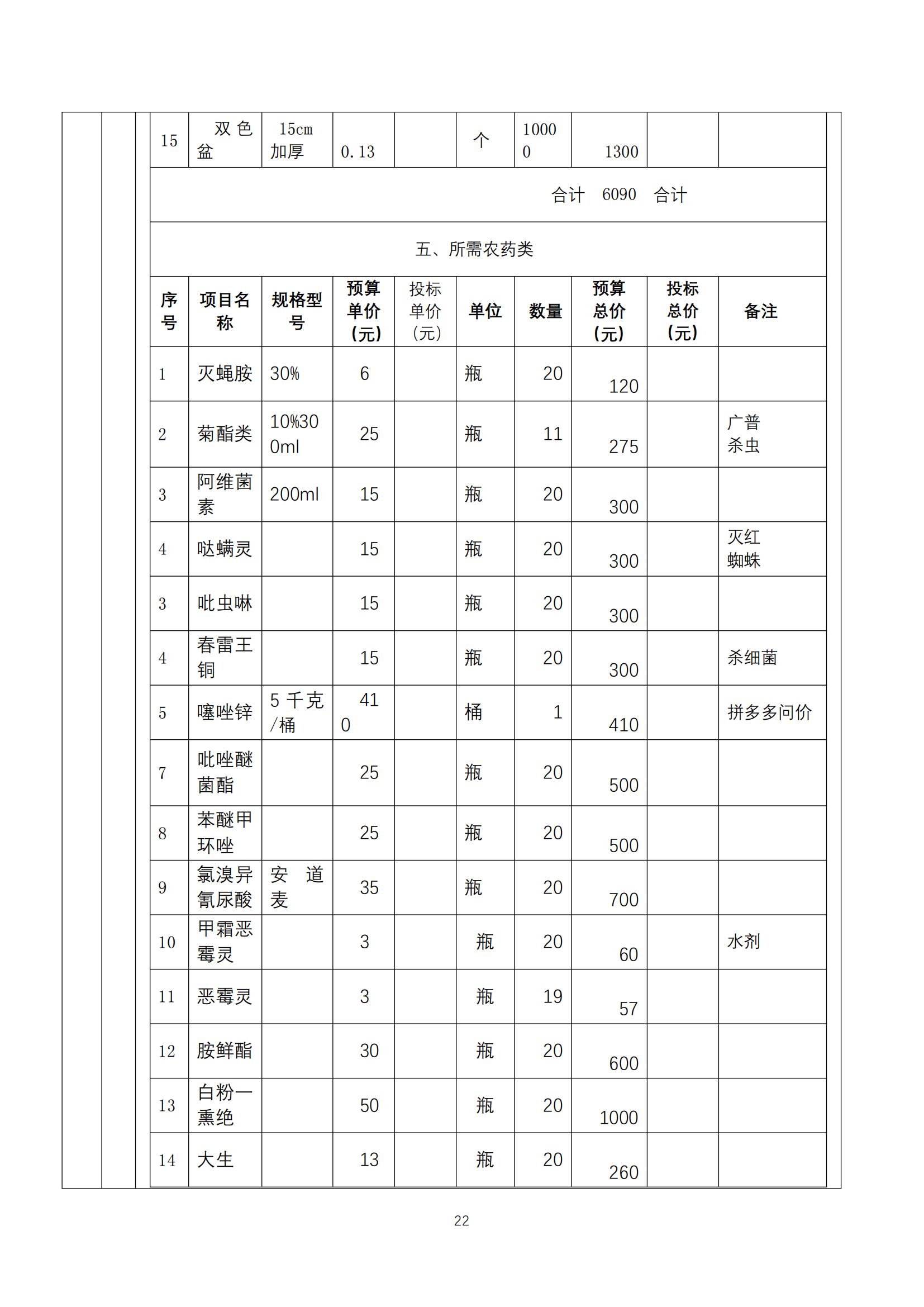 | 15 | 双色盆 | 15cm 加厚 | 0.13 | | 个 | 10000 | 1300 | | |
|---|---|---|---|---|---|---|---|---|---|
| 合计 6090 合计 | | | | | | | | | |
| 五、所需农药类 | | | | | | | | | |
| 序号 | 项目名称 | 规格型号 | 预算单价（元） | 投标单价（元） | 单位 | 数量 | 预算总价（元） | 投标总价（元） | 备注 |
| 1 | 灭蝇胺 | 30% | 6 | | 瓶 | 20 | 120 | | |
| 2 | 菊酯类 | 10%300ml | 25 | | 瓶 | 11 | 275 | | 广普杀虫 |
| 3 | 阿维菌素 | 200ml | 15 | | 瓶 | 20 | 300 | | |
| 4 | 哒螨灵 | | 15 | | 瓶 | 20 | 300 | | 灭红蜘蛛 |
| 3 | 吡虫啉 | | 15 | | 瓶 | 20 | 300 | | |
| 4 | 春雷王铜 | | 15 | | 瓶 | 20 | 300 | | 杀细菌 |
| 5 | 噻唑锌 | 5 千克/桶 | 410 | | 桶 | 1 | 410 | | 拼多多问价 |
| 7 | 吡唑醚菌酯 | | 25 | | 瓶 | 20 | 500 | | |
| 8 | 苯醚甲环唑 | | 25 | | 瓶 | 20 | 500 | | |
| 9 | 氯溴异氰尿酸 | 安道麦 | 35 | | 瓶 | 20 | 700 | | |
| 10 | 甲霜恶霉灵 | | 3 | | 瓶 | 20 | 60 | | 水剂 |
| 11 | 恶霉灵 | | 3 | | 瓶 | 19 | 57 | | |
| 12 | 胺鲜酯 | | 30 | | 瓶 | 20 | 600 | | |
| 13 | 白粉一熏绝 | | 50 | | 瓶 | 20 | 1000 | | |
| 14 | 大生 | | 13 | | 瓶 | 20 | 260 | | |

22